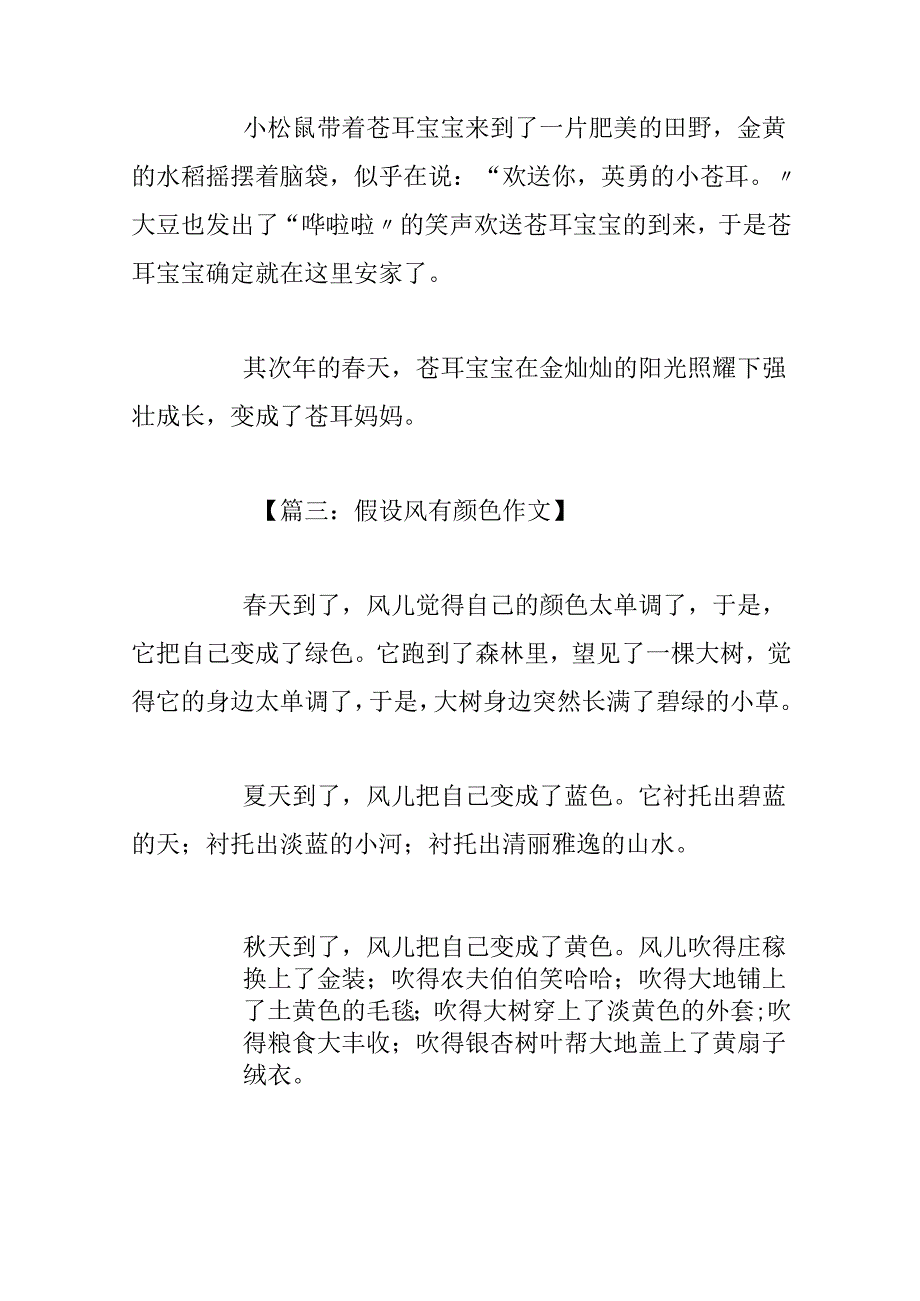 小松鼠带着苍耳宝宝来到了一片肥美的田野，金黄的水稻摇摆着脑袋，似乎在说：“欢送你，英勇的小苍耳。〃大豆也发出了“哗啦啦〃的笑声欢送苍耳宝宝的到来，于是苍耳宝宝确定就在这里安家了。

其次年的春天，苍耳宝宝在金灿灿的阳光照耀下强壮成长，变成了苍耳妈妈。

【篇三：假设风有颜色作文】

春天到了，风儿觉得自己的颜色太单调了，于是，它把自己变成了绿色。它跑到了森林里，望见了一棵大树，觉得它的身边太单调了，于是，大树身边突然长满了碧绿的小草。

夏天到了，风儿把自己变成了蓝色。它衬托出碧蓝的天；衬托出淡蓝的小河；衬托出清丽雅逸的山水。

秋天到了，风儿把自己变成了黄色。风儿吹得庄稼换上了金装；吹得农夫伯伯笑哈哈；吹得大地铺上了土黄色的毛毯；吹得大树穿上了淡黄色的外套；吹得粮食大丰收；吹得银杏树叶帮大地盖上了黄扇子绒衣。